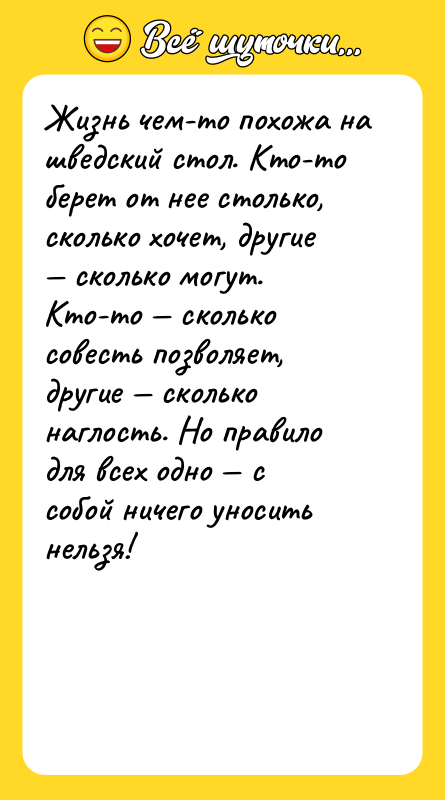 Всё шуточки...

Жизнь чем-то похожа на шведский стол. Кто-то берет от нее столько, сколько хочет, другие — сколько могут. Кто-то — сколько совесть позволяет, другие — сколько наглость. Но правило для всех одно — с собой ничего уносить нельзя!